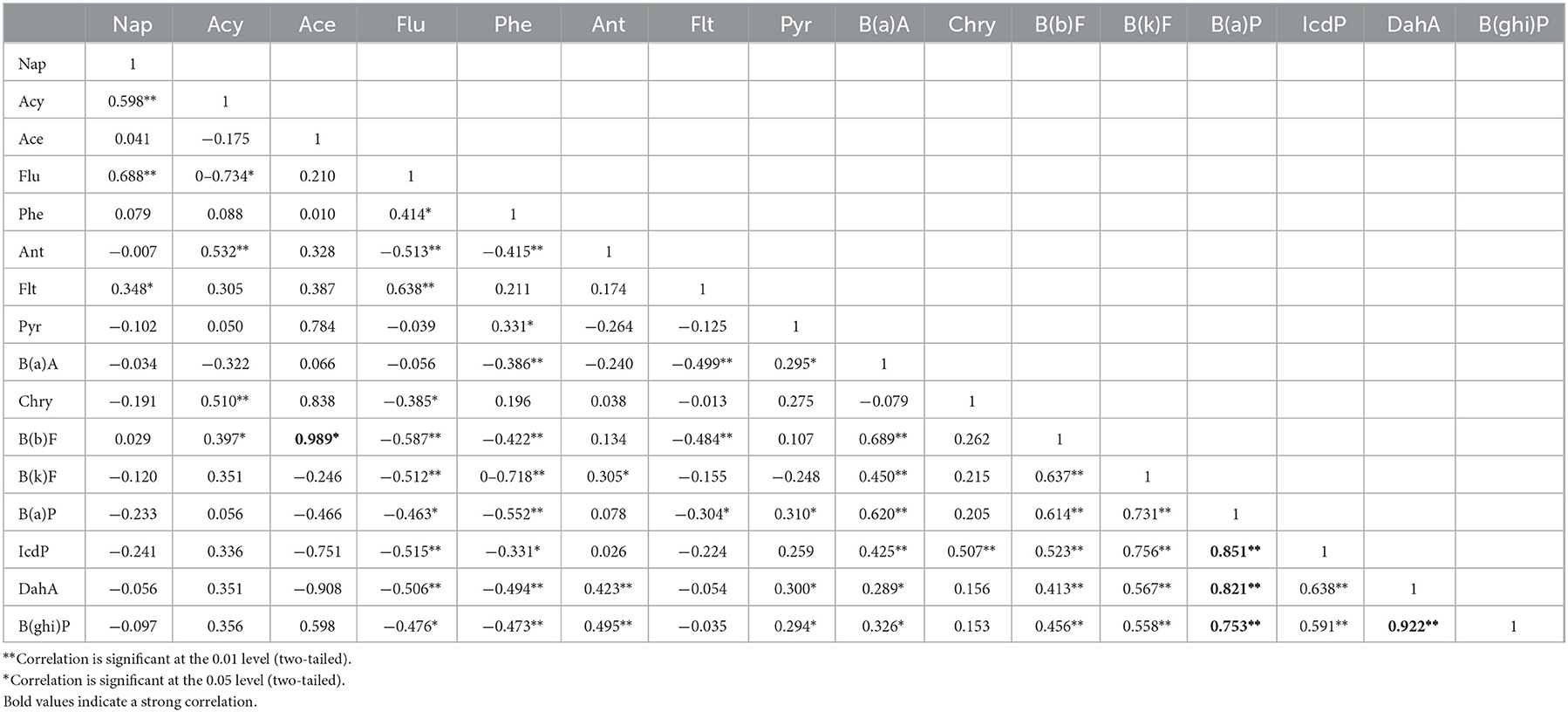 | | Nap | Acy | Ace | Flu | Phe | Ant | Flt | Pyr | B(a)A | Chry | B(b)F | B(k)F | B(a)P | IcdP | DahA | B(ghi)P |
|---|---|---|---|---|---|---|---|---|---|---|---|---|---|---|---|---|
| Nap | 1 | | | | | | | | | | | | | | | |
| Acy | 0.598** | 1 | | | | | | | | | | | | | | |
| Ace | 0.041 | −0.175 | 1 | | | | | | | | | | | | | |
| Flu | 0.688** | 0−0.734* | 0.210 | 1 | | | | | | | | | | | | |
| Phe | 0.079 | 0.088 | 0.010 | 0.414* | 1 | | | | | | | | | | | |
| Ant | −0.007 | 0.532** | 0.328 | −0.513** | −0.415** | 1 | | | | | | | | | | |
| Flt | 0.348* | 0.305 | 0.387 | 0.638** | 0.211 | 0.174 | 1 | | | | | | | | | |
| Pyr | −0.102 | 0.050 | 0.784 | −0.039 | 0.331* | −0.264 | −0.125 | 1 | | | | | | | | |
| B(a)A | −0.034 | −0.322 | 0.066 | −0.056 | −0.386** | −0.240 | −0.499** | 0.295* | 1 | | | | | | | |
| Chry | −0.191 | 0.510** | 0.838 | −0.385* | 0.196 | 0.038 | −0.013 | 0.275 | −0.079 | 1 | | | | | | |
| B(b)F | 0.029 | 0.397* | **0.989*** | −0.587** | −0.422** | 0.134 | −0.484** | 0.107 | 0.689** | 0.262 | 1 | | | | | |
| B(k)F | −0.120 | 0.351 | −0.246 | −0.512** | 0−0.718** | 0.305* | −0.155 | −0.248 | 0.450** | 0.215 | 0.637** | 1 | | | | |
| B(a)P | −0.233 | 0.056 | −0.466 | −0.463* | −0.552** | 0.078 | −0.304* | 0.310* | 0.620** | 0.205 | 0.614** | 0.731** | 1 | | | |
| IcdP | −0.241 | 0.336 | −0.751 | −0.515** | −0.331* | 0.026 | −0.224 | 0.259 | 0.425** | 0.507** | 0.523** | 0.756** | **0.851**** | 1 | | |
| DahA | −0.056 | 0.351 | −0.908 | −0.506** | −0.494** | 0.423** | −0.054 | 0.300* | 0.289* | 0.156 | 0.413** | 0.567** | **0.821**** | 0.638** | 1 | |
| B(ghi)P | −0.097 | 0.356 | 0.598 | −0.476* | −0.473** | 0.495** | −0.035 | 0.294* | 0.326* | 0.153 | 0.456** | 0.558** | **0.753**** | 0.591** | **0.922**** | 1 |

**Correlation is significant at the 0.01 level (two-tailed).
*Correlation is significant at the 0.05 level (two-tailed).
Bold values indicate a strong correlation.